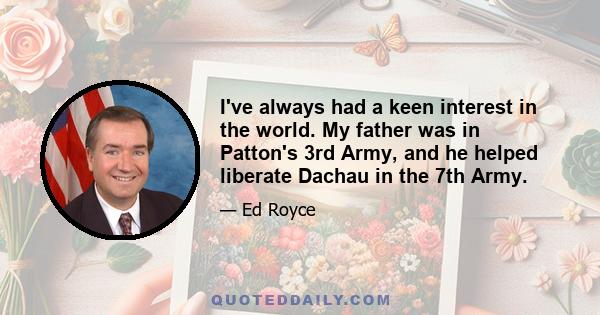 I've always had a keen interest in the world. My father was in Patton's 3rd Army, and he helped liberate Dachau in the 7th Army.

— Ed Royce

QUOTEDDAILY.COM